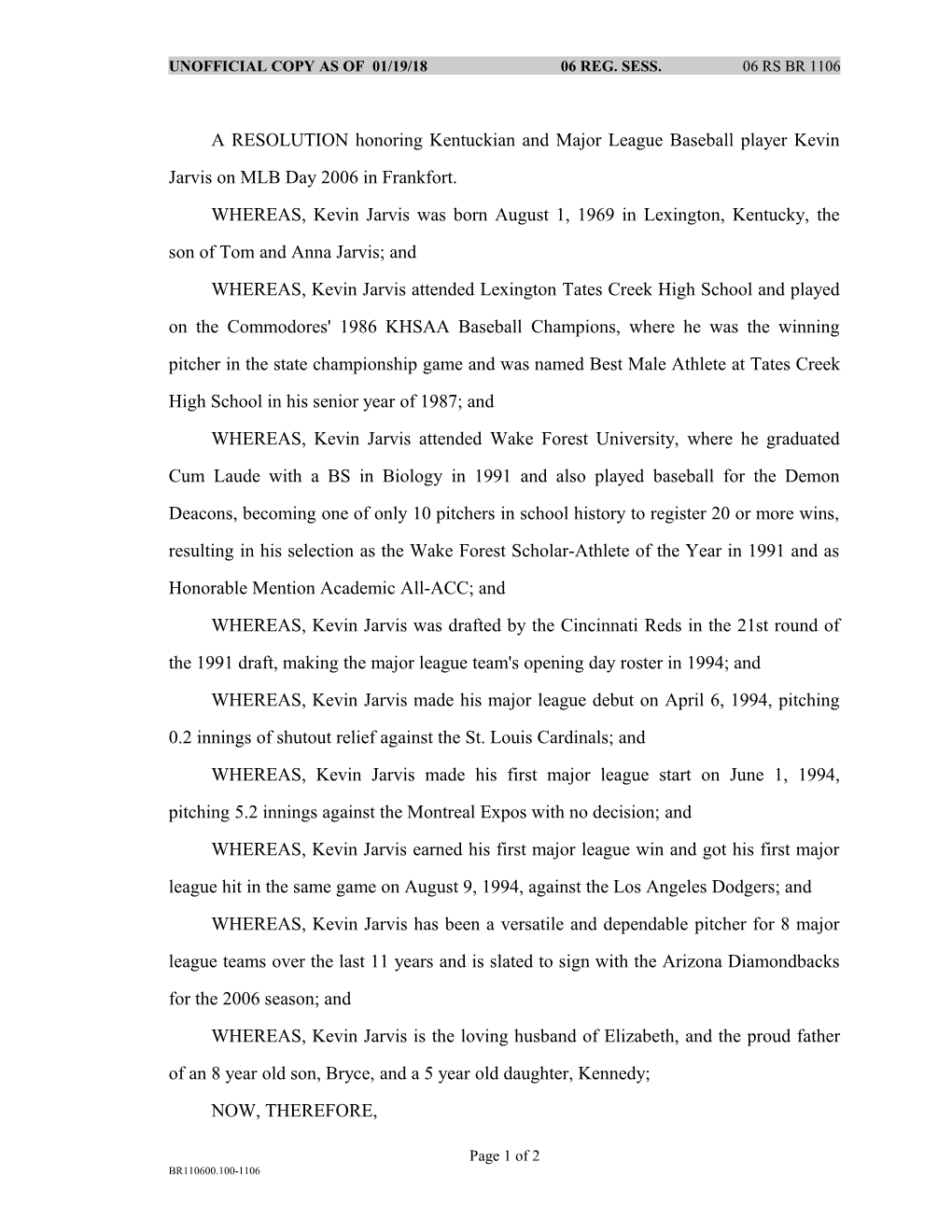 UNOFFICIAL COPY AS OF 01/19/18 06 REG. SESS. 06 RS BR 1106

A RESOLUTION honoring Kentuckian and Major League Baseball player Kevin Jarvis on MLB Day 2006 in Frankfort.

WHEREAS, Kevin Jarvis was born August 1, 1969 in Lexington, Kentucky, the son of Tom and Anna Jarvis; and

WHEREAS, Kevin Jarvis attended Lexington Tates Creek High School and played on the Commodores' 1986 KHSAA Baseball Champions, where he was the winning pitcher in the state championship game and was named Best Male Athlete at Tates Creek High School in his senior year of 1987; and

WHEREAS, Kevin Jarvis attended Wake Forest University, where he graduated Cum Laude with a BS in Biology in 1991 and also played baseball for the Demon Deacons, becoming one of only 10 pitchers in school history to register 20 or more wins, resulting in his selection as the Wake Forest Scholar-Athlete of the Year in 1991 and as Honorable Mention Academic All-ACC; and

WHEREAS, Kevin Jarvis was drafted by the Cincinnati Reds in the 21st round of the 1991 draft, making the major league team's opening day roster in 1994; and

WHEREAS, Kevin Jarvis made his major league debut on April 6, 1994, pitching 0.2 innings of shutout relief against the St. Louis Cardinals; and

WHEREAS, Kevin Jarvis made his first major league start on June 1, 1994, pitching 5.2 innings against the Montreal Expos with no decision; and

WHEREAS, Kevin Jarvis earned his first major league win and got his first major league hit in the same game on August 9, 1994, against the Los Angeles Dodgers; and

WHEREAS, Kevin Jarvis has been a versatile and dependable pitcher for 8 major league teams over the last 11 years and is slated to sign with the Arizona Diamondbacks for the 2006 season; and

WHEREAS, Kevin Jarvis is the loving husband of Elizabeth, and the proud father of an 8 year old son, Bryce, and a 5 year old daughter, Kennedy;

NOW, THEREFORE,

Page 1 of 2

BR110600.100-1106